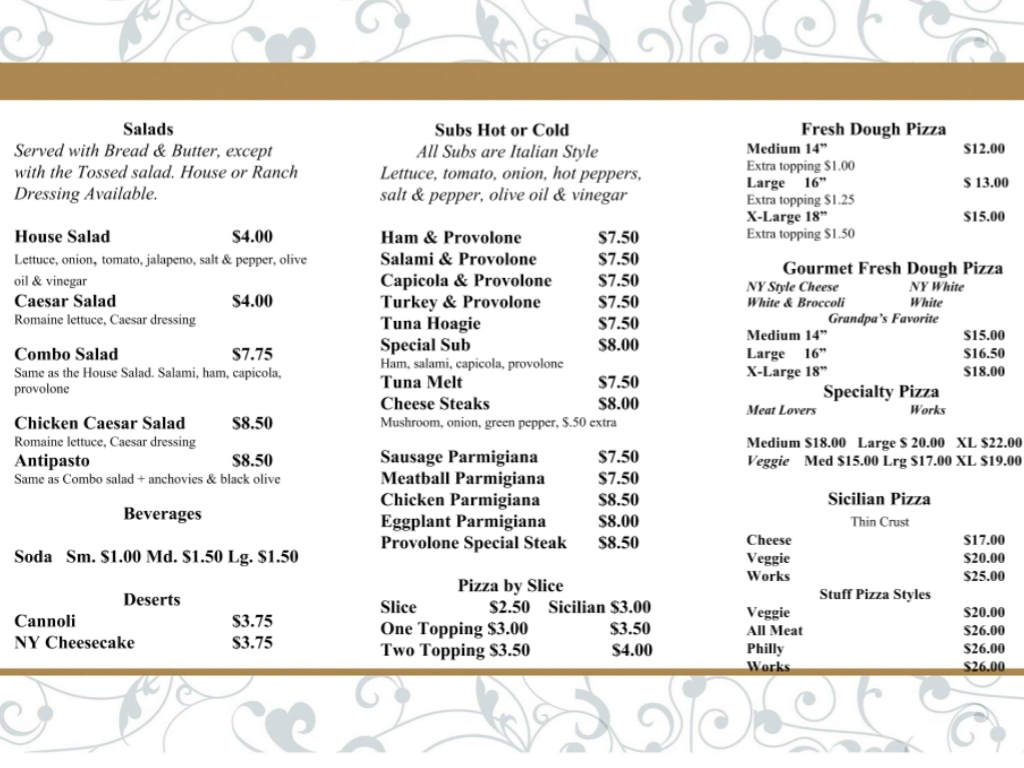 Salads
Served with Bread & Butter, except with the Tossed salad. House or Ranch Dressing Available.

House Salad $4.00
Lettuce, onion, tomato, jalapeno, salt & pepper, olive oil & vinegar
Caesar Salad $4.00
Romaine lettuce, Caesar dressing

Combo Salad $7.75
Same as the House Salad. Salami, ham, capicola, provolone

Chicken Caesar Salad $8.50
Romaine lettuce, Caesar dressing
Antipasto $8.50
Same as Combo salad + anchovies & black olive

Beverages

Soda Sm. $1.00 Md. $1.50 Lg. $1.50

Deserts
Cannoli $3.75
NY Cheesecake $3.75

Subs Hot or Cold
All Subs are Italian Style
Lettuce, tomato, onion, hot peppers, salt & pepper, olive oil & vinegar

Ham & Provolone $7.50
Salami & Provolone $7.50
Capicola & Provolone $7.50
Turkey & Provolone $7.50
Tuna Hoagie $7.50
Special Sub $8.00
Ham, salami, capicola, provolone
Tuna Melt $7.50
Cheese Steaks $8.00
Mushroom, onion, green pepper, $.50 extra

Sausage Parmigiana $7.50
Meatball Parmigiana $7.50
Chicken Parmigiana $8.50
Eggplant Parmigiana $8.00
Provolone Special Steak $8.50

Pizza by Slice
Slice $2.50 Sicilian $3.00
One Topping $3.00 $3.50
Two Topping $3.50 $4.00

Fresh Dough Pizza
Medium 14" $12.00
Extra topping $1.00
Large 16" $ 13.00
Extra topping $1.25
X-Large 18" $15.00
Extra topping $1.50

Gourmet Fresh Dough Pizza
NY Style Cheese NY White
White & Broccoli White
Grandpa's Favorite
Medium 14" $15.00
Large 16" $16.50
X-Large 18" $18.00
Specialty Pizza
Meat Lovers Works

Medium $18.00 Large $ 20.00 XL $22.00
Veggie Med $15.00 Lrg $17.00 XL $19.00

Sicilian Pizza
Thin Crust
Cheese $17.00
Veggie $20.00
Works $25.00
Stuff Pizza Styles
Veggie $20.00
All Meat $26.00
Philly $26.00
Works $26.00